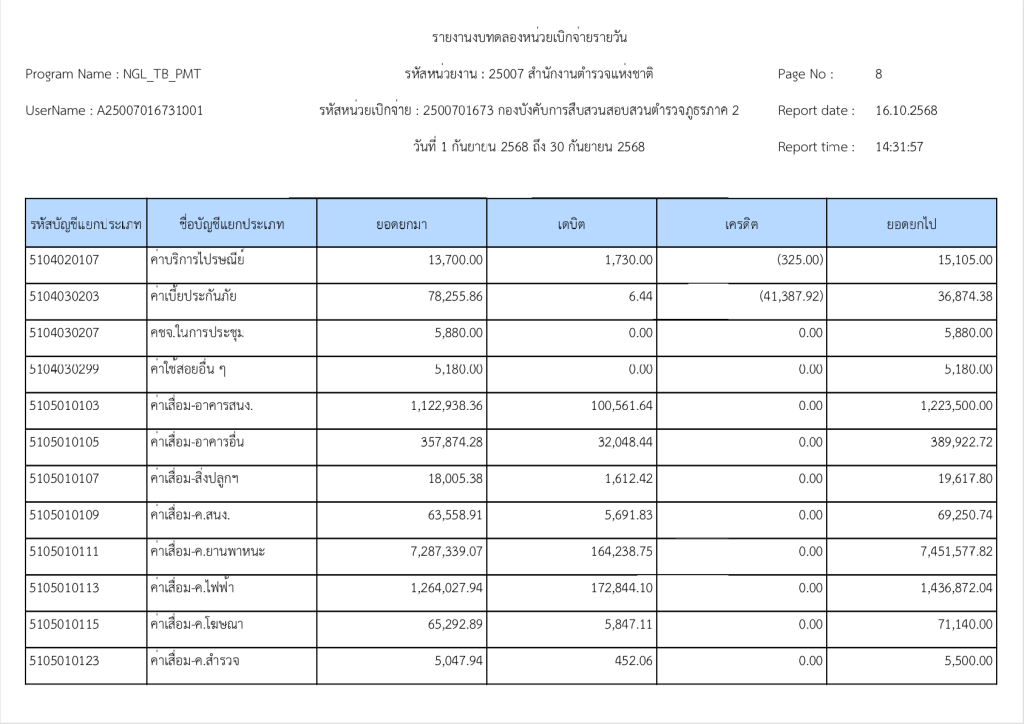 รายงานงบทดลองหน่วยเบิกจ่ายรายวัน

Program Name : NGL_TB_PMT

รหัสหน่วยงาน : 25007 สำนักงานตำรวจแห่งชาติ

Page No : 8

UserName : A25007016731001

รหัสหน่วยเบิกจ่าย : 2500701673 กองบังคับการสืบสวนสอบสวนตำรวจภูธรภาค 2

Report date : 16.10.2568

วันที่ 1 กันยายน 2568 ถึง 30 กันยายน 2568

Report time : 14:31:57

| รหัสบัญชีแยกประเภท | ชื่อบัญชีแยกประเภท | ยอดยกมา | เดบิต | เครดิต | ยอดยกไป |
|---|---|---|---|---|---|
| 5104020107 | ค่าบริการไปรษณีย์ | 13,700.00 | 1,730.00 | (325.00) | 15,105.00 |
| 5104030203 | ค่าเบี้ยประกันภัย | 78,255.86 | 6.44 | (41,387.92) | 36,874.38 |
| 5104030207 | คชจ.ในการประชุม | 5,880.00 | 0.00 | 0.00 | 5,880.00 |
| 5104030299 | ค่าใช้สอยอื่น ๆ | 5,180.00 | 0.00 | 0.00 | 5,180.00 |
| 5105010103 | ค่าเสื่อม-อาคารสนง. | 1,122,938.36 | 100,561.64 | 0.00 | 1,223,500.00 |
| 5105010105 | ค่าเสื่อม-อาคารอื่น | 357,874.28 | 32,048.44 | 0.00 | 389,922.72 |
| 5105010107 | ค่าเสื่อม-สิ่งปลูกฯ | 18,005.38 | 1,612.42 | 0.00 | 19,617.80 |
| 5105010109 | ค่าเสื่อม-ค.สนง. | 63,558.91 | 5,691.83 | 0.00 | 69,250.74 |
| 5105010111 | ค่าเสื่อม-ค.ยานพาหนะ | 7,287,339.07 | 164,238.75 | 0.00 | 7,451,577.82 |
| 5105010113 | ค่าเสื่อม-ค.ไฟฟ้า | 1,264,027.94 | 172,844.10 | 0.00 | 1,436,872.04 |
| 5105010115 | ค่าเสื่อม-ค.โฆษณา | 65,292.89 | 5,847.11 | 0.00 | 71,140.00 |
| 5105010123 | ค่าเสื่อม-ค.สำรวจ | 5,047.94 | 452.06 | 0.00 | 5,500.00 |